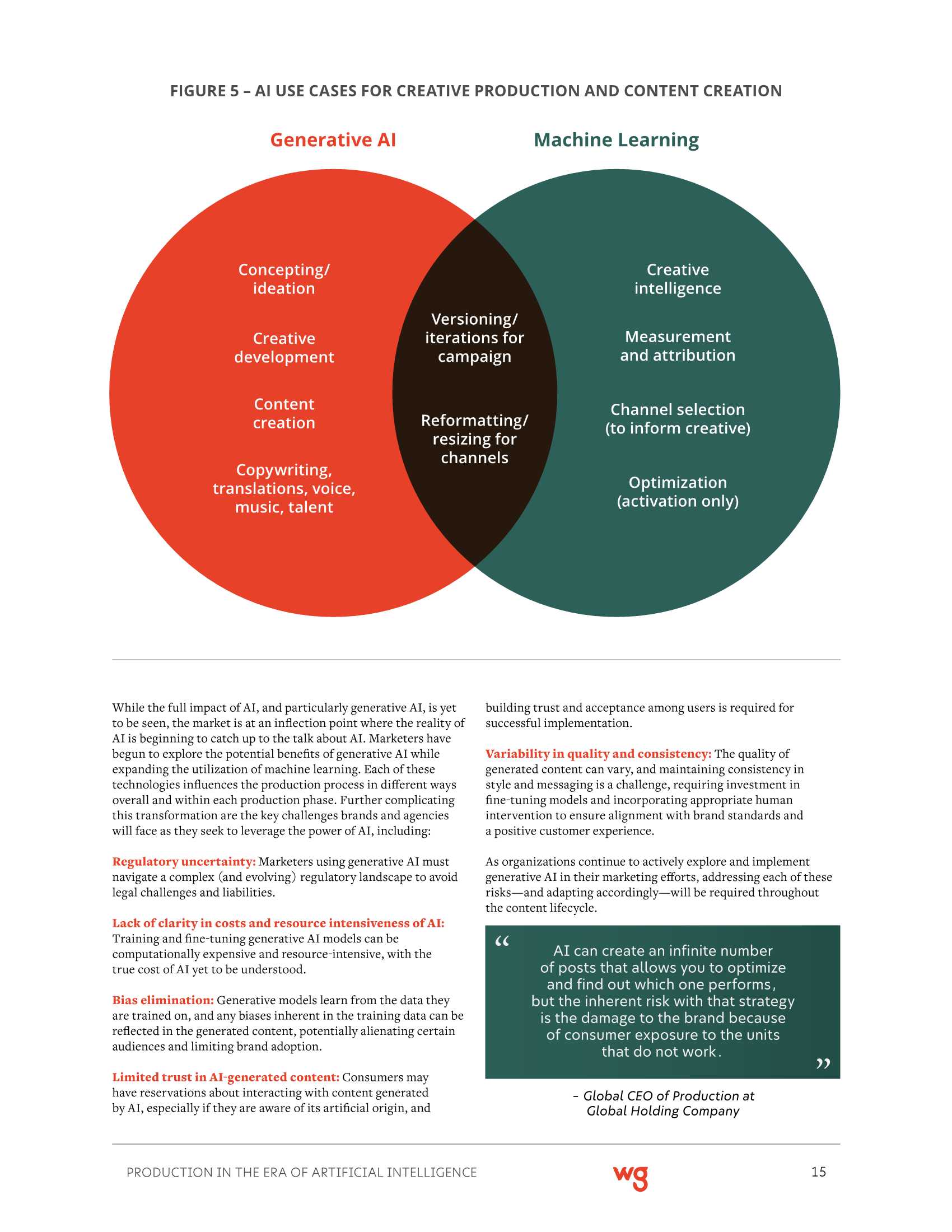 FIGURE 5 – AI USE CASES FOR CREATIVE PRODUCTION AND CONTENT CREATION

Generative AI

Machine Learning

Concepting/ ideation

Creative development

Content creation

Copywriting, translations, voice, music, talent

Versioning/ iterations for campaign

Reformatting/ resizing for channels

Creative intelligence

Measurement and attribution

Channel selection (to inform creative)

Optimization (activation only)

While the full impact of AI, and particularly generative AI, is yet to be seen, the market is at an inflection point where the reality of AI is beginning to catch up to the talk about AI. Marketers have begun to explore the potential benefits of generative AI while expanding the utilization of machine learning. Each of these technologies influences the production process in different ways overall and within each production phase. Further complicating this transformation are the key challenges brands and agencies will face as they seek to leverage the power of AI, including:

Regulatory uncertainty: Marketers using generative AI must navigate a complex (and evolving) regulatory landscape to avoid legal challenges and liabilities.

Lack of clarity in costs and resource intensiveness of AI: Training and fine-tuning generative AI models can be computationally expensive and resource-intensive, with the true cost of AI yet to be understood.

Bias elimination: Generative models learn from the data they are trained on, and any biases inherent in the training data can be reflected in the generated content, potentially alienating certain audiences and limiting brand adoption.

Limited trust in AI-generated content: Consumers may have reservations about interacting with content generated by AI, especially if they are aware of its artificial origin, and building trust and acceptance among users is required for successful implementation.

Variability in quality and consistency: The quality of generated content can vary, and maintaining consistency in style and messaging is a challenge, requiring investment in fine-tuning models and incorporating appropriate human intervention to ensure alignment with brand standards and a positive customer experience.

As organizations continue to actively explore and implement generative AI in their marketing efforts, addressing each of these risks—and adapting accordingly—will be required throughout the content lifecycle.

“ AI can create an infinite number of posts that allows you to optimize and find out which one performs, but the inherent risk with that strategy is the damage to the brand because of consumer exposure to the units that do not work. ”

– Global CEO of Production at Global Holding Company

PRODUCTION IN THE ERA OF ARTIFICIAL INTELLIGENCE

wg

15